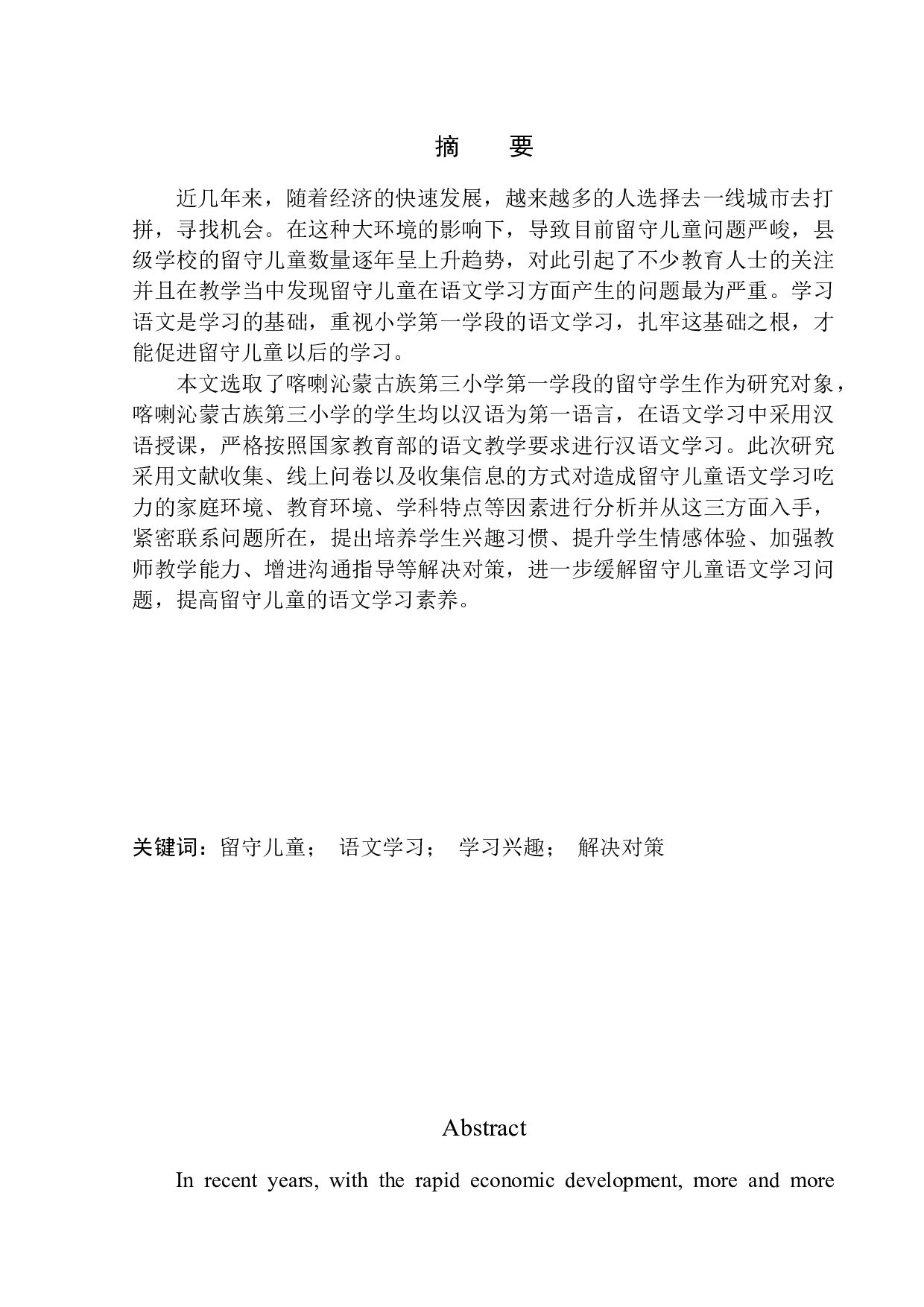 摘　要

近几年来，随着经济的快速发展，越来越多的人选择去一线城市去打拼，寻找机会。在这种大环境的影响下，导致目前留守儿童问题严峻，县级学校的留守儿童数量逐年呈上升趋势，对此引起了不少教育人士的关注并且在教学当中发现留守儿童在语文学习方面产生的问题最为严重。学习语文是学习的基础，重视小学第一学段的语文学习，扎牢这基础之根，才能促进留守儿童以后的学习。

本文选取了喀喇沁蒙古族第三小学第一学段的留守学生作为研究对象，喀喇沁蒙古族第三小学的学生均以汉语为第一语言，在语文学习中采用汉语授课，严格按照国家教育部的语文教学要求进行汉语文学习。此次研究采用文献收集、线上问卷以及收集信息的方式对造成留守儿童语文学习吃力的家庭环境、教育环境、学科特点等因素进行分析并从这三方面入手，紧密联系问题所在，提出培养学生兴趣习惯、提升学生情感体验、加强教师教学能力、增进沟通指导等解决对策，进一步缓解留守儿童语文学习问题，提高留守儿童的语文学习素养。

关键词：留守儿童；　语文学习；　学习兴趣；　解决对策

Abstract

In recent years, with the rapid economic development, more and more